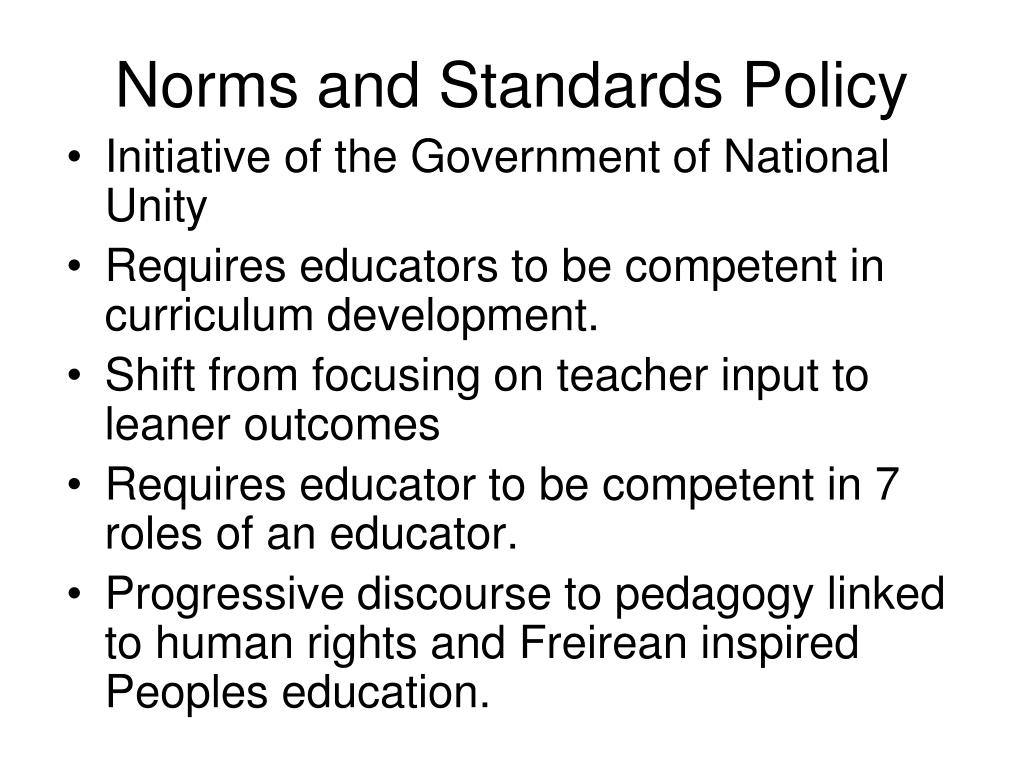 Norms and Standards Policy

• Initiative of the Government of National Unity
• Requires educators to be competent in curriculum development.
• Shift from focusing on teacher input to leaner outcomes
• Requires educator to be competent in 7 roles of an educator.
• Progressive discourse to pedagogy linked to human rights and Freirean inspired Peoples education.